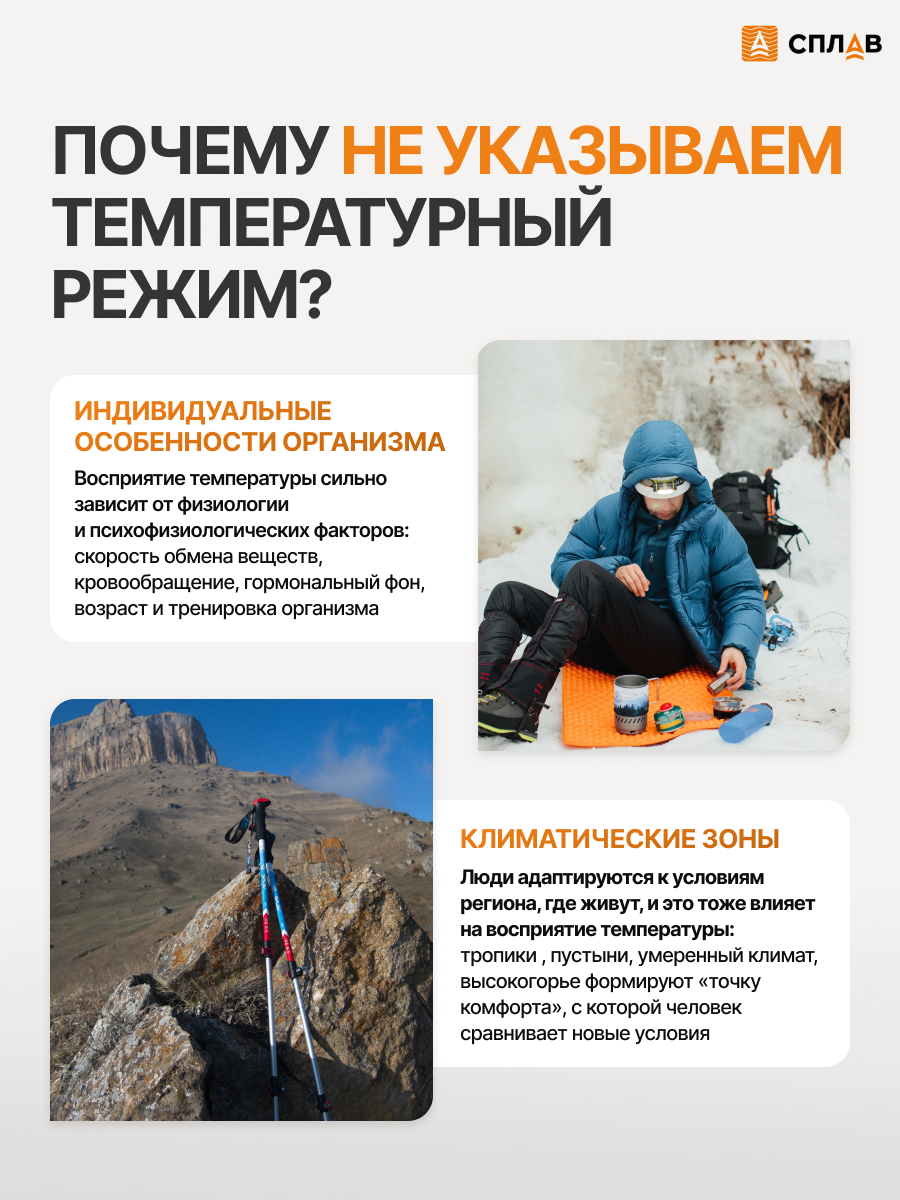 СПЛАВ

ПОЧЕМУ НЕ УКАЗЫВАЕМ ТЕМПЕРАТУРНЫЙ РЕЖИМ?

ИНДИВИДУАЛЬНЫЕ ОСОБЕННОСТИ ОРГАНИЗМА

Восприятие температуры сильно зависит от физиологии и психофизиологических факторов: скорость обмена веществ, кровообращение, гормональный фон, возраст и тренировка организма

КЛИМАТИЧЕСКИЕ ЗОНЫ

Люди адаптируются к условиям региона, где живут, и это тоже влияет на восприятие температуры: тропики , пустыни, умеренный климат, высокогорье формируют «точку комфорта», с которой человек сравнивает новые условия